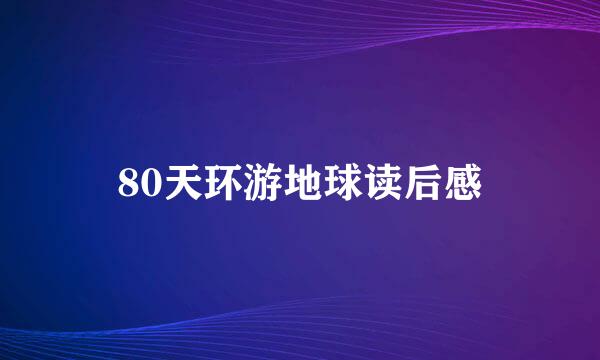 80天环游地球读后感